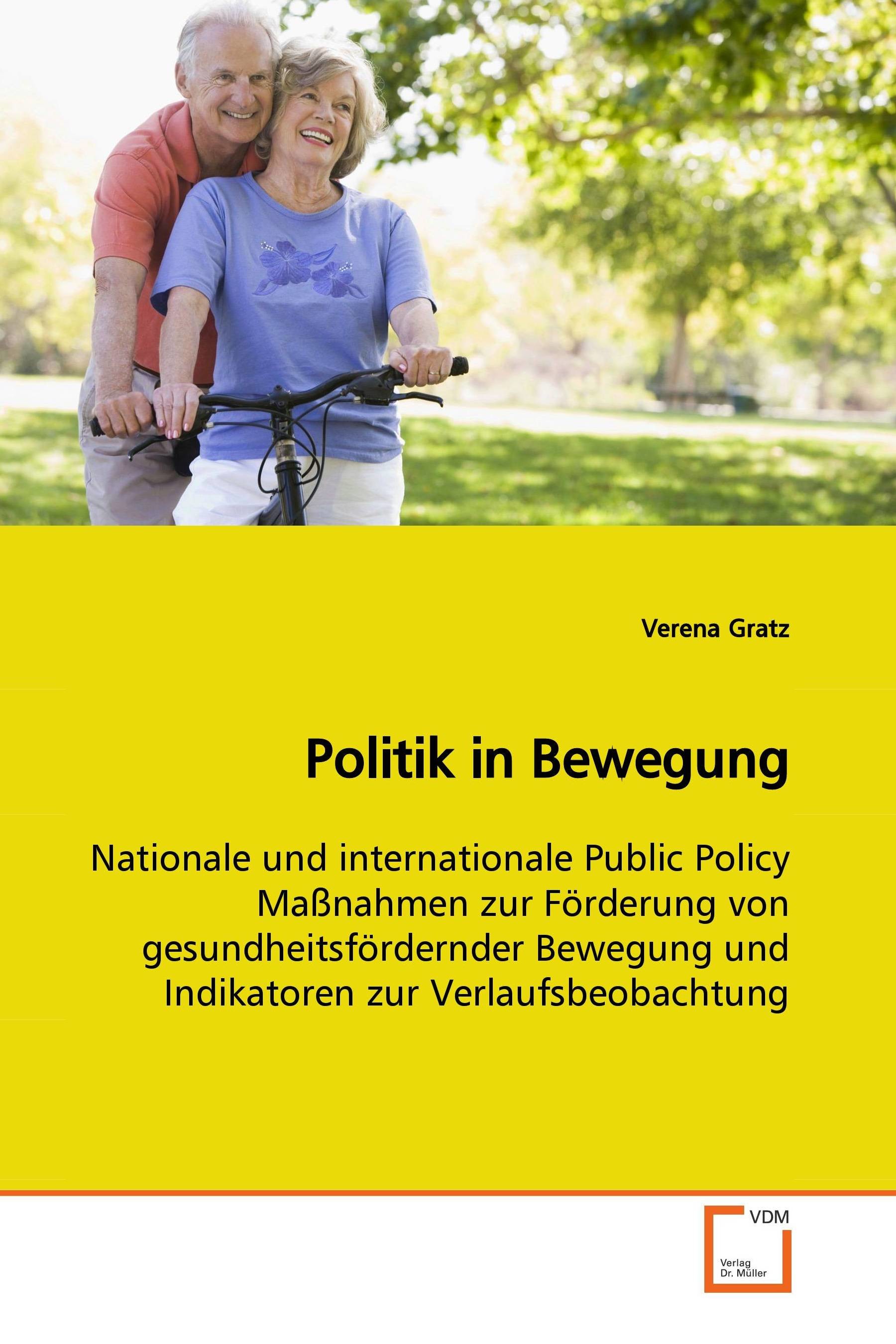 Verena Gratz

Politik in Bewegung

Nationale und internationale Public Policy Maßnahmen zur Förderung von gesundheitsfördernder Bewegung und Indikatoren zur Verlaufsbeobachtung

VDM

Verlag Dr. Müller